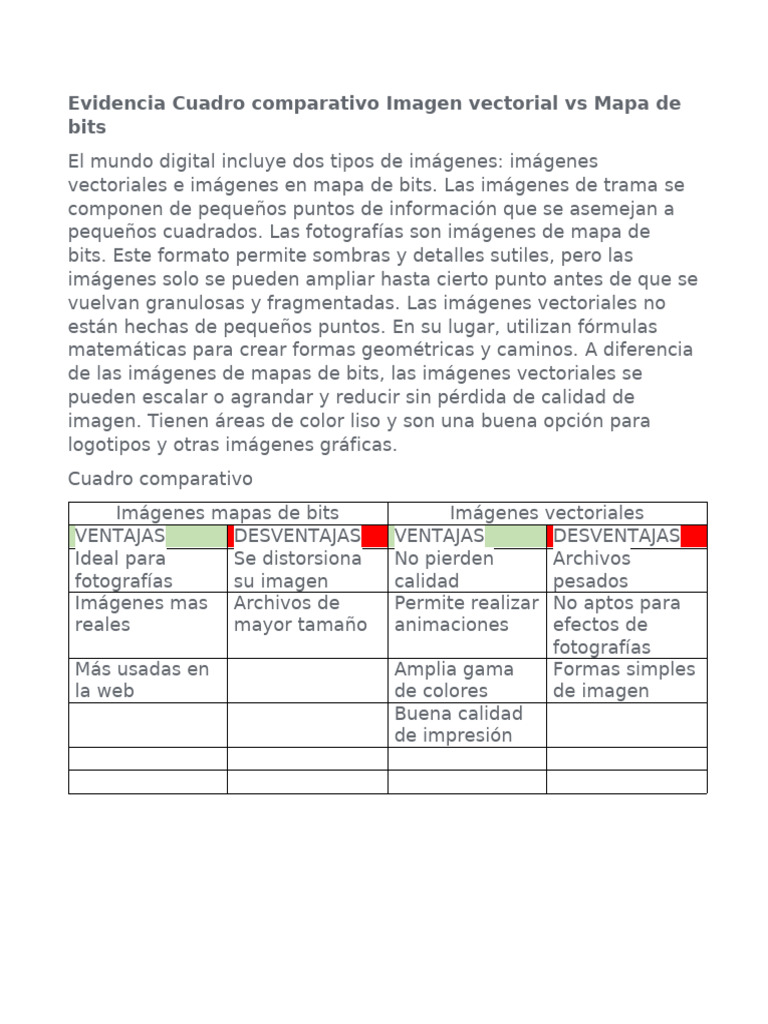 Evidencia Cuadro comparativo Imagen vectorial vs Mapa de bits

El mundo digital incluye dos tipos de imágenes: imágenes vectoriales e imágenes en mapa de bits. Las imágenes de trama se componen de pequeños puntos de información que se asemejan a pequeños cuadrados. Las fotografías son imágenes de mapa de bits. Este formato permite sombras y detalles sutiles, pero las imágenes solo se pueden ampliar hasta cierto punto antes de que se vuelvan granulosas y fragmentadas. Las imágenes vectoriales no están hechas de pequeños puntos. En su lugar, utilizan fórmulas matemáticas para crear formas geométricas y caminos. A diferencia de las imágenes de mapas de bits, las imágenes vectoriales se pueden escalar o agrandar y reducir sin pérdida de calidad de imagen. Tienen áreas de color liso y son una buena opción para logotipos y otras imágenes gráficas.

Cuadro comparativo

| Imágenes mapas de bits | | Imágenes vectoriales | |
|---|---|---|---|
| VENTAJAS | DESVENTAJAS | VENTAJAS | DESVENTAJAS |
| Ideal para fotografías | Se distorsiona su imagen | No pierden calidad | Archivos pesados |
| Imágenes mas reales | Archivos de mayor tamaño | Permite realizar animaciones | No aptos para efectos de fotografías |
| Más usadas en la web | | Amplia gama de colores | Formas simples de imagen |
| | | Buena calidad de impresión | |
| | | | |
| | | | |